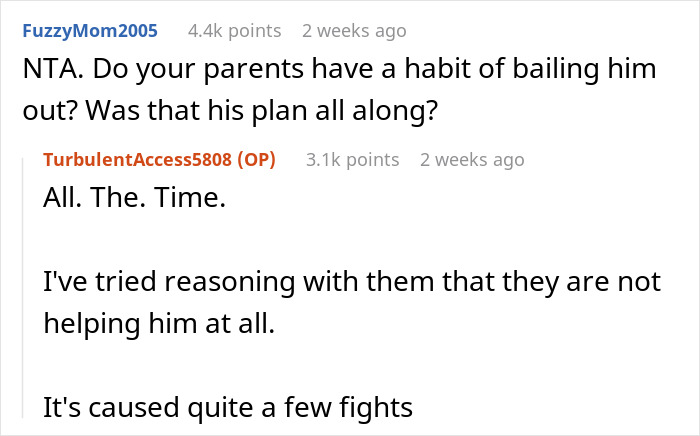 FuzzyMom2005 4.4k points 2 weeks ago

NTA. Do your parents have a habit of bailing him out? Was that his plan all along?

TurbulentAccess5808 (OP) 3.1k points 2 weeks ago

All. The. Time.

I've tried reasoning with them that they are not helping him at all.

It's caused quite a few fights